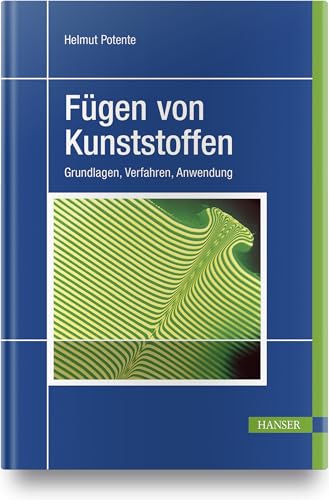 Helmut Potente

Fügen von Kunststoffen

Grundlagen, Verfahren, Anwendung

HANSER